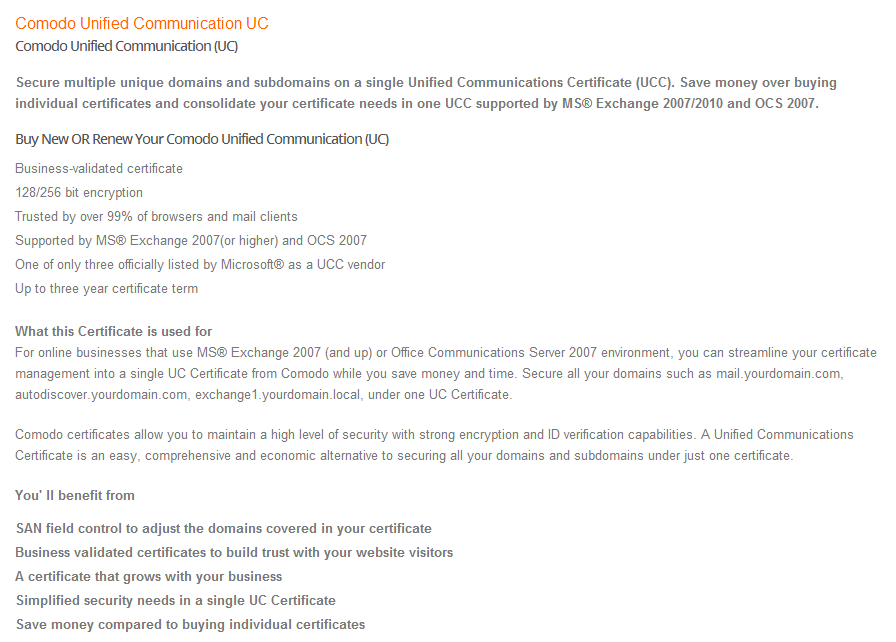 Comodo Unified Communication UC
Comodo Unified Communication (UC)

Secure multiple unique domains and subdomains on a single Unified Communications Certificate (UCC). Save money over buying individual certificates and consolidate your certificate needs in one UCC supported by MS® Exchange 2007/2010 and OCS 2007.

Buy New OR Renew Your Comodo Unified Communication (UC)

Business-validated certificate
128/256 bit encryption
Trusted by over 99% of browsers and mail clients
Supported by MS® Exchange 2007(or higher) and OCS 2007
One of only three officially listed by Microsoft® as a UCC vendor
Up to three year certificate term

What this Certificate is used for
For online businesses that use MS® Exchange 2007 (and up) or Office Communications Server 2007 environment, you can streamline your certificate management into a single UC Certificate from Comodo while you save money and time. Secure all your domains such as mail.yourdomain.com, autodiscover.yourdomain.com, exchange1.yourdomain.local, under one UC Certificate.

Comodo certificates allow you to maintain a high level of security with strong encryption and ID verification capabilities. A Unified Communications Certificate is an easy, comprehensive and economic alternative to securing all your domains and subdomains under just one certificate.

You' ll benefit from

SAN field control to adjust the domains covered in your certificate
Business validated certificates to build trust with your website visitors
A certificate that grows with your business
Simplified security needs in a single UC Certificate
Save money compared to buying individual certificates